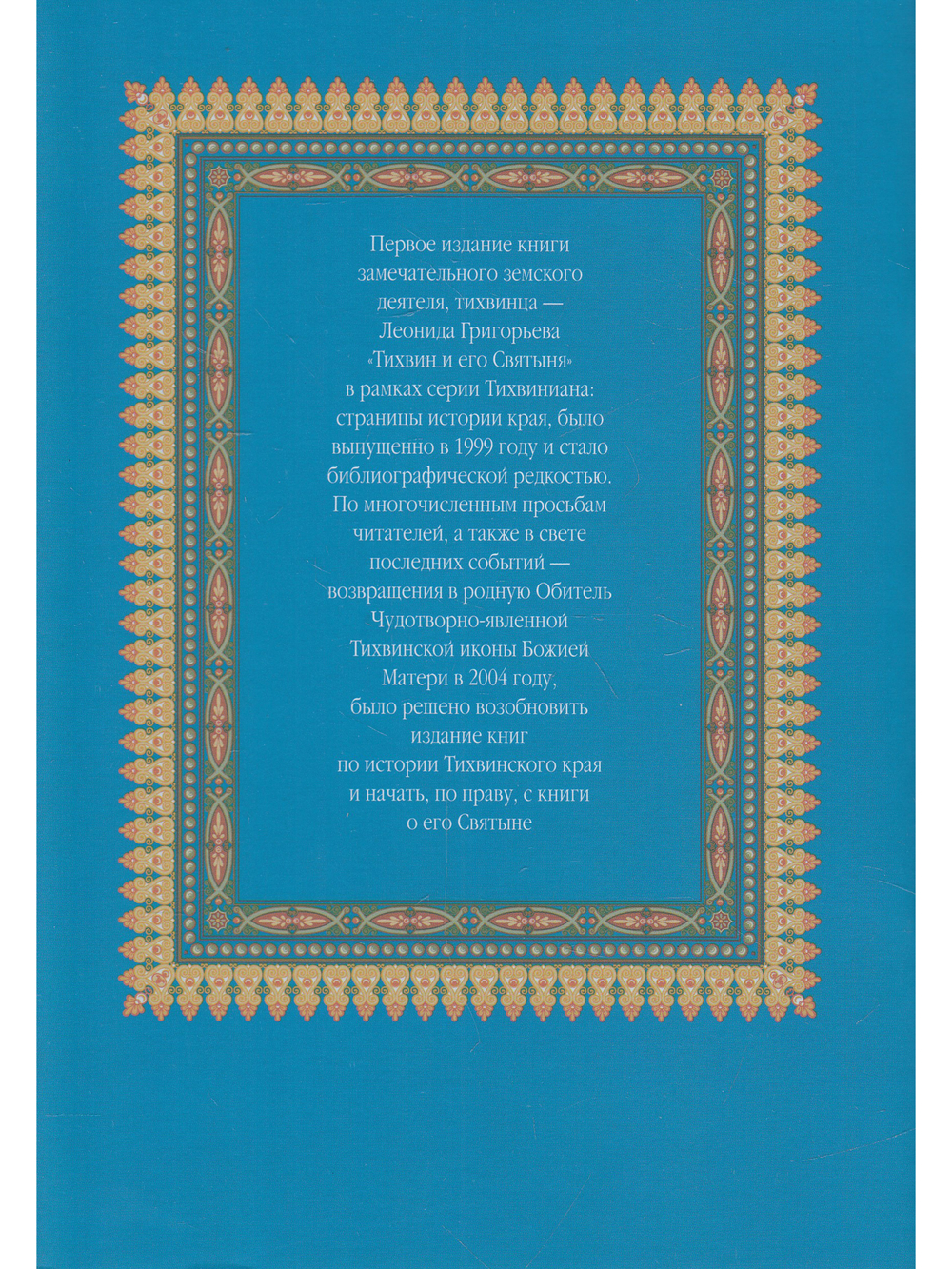 Первое издание книги замечательного земского деятеля, тихвинца — Леонида Григорьева «Тихвин и его Святыня» в рамках серии Тихвиниана: страницы истории края, было выпущенно в 1999 году и стало библиографической редкостью. По многочисленным просьбам читателей, а также в свете последних событий — возвращения в родную Обитель Чудотворно-явленной Тихвинской иконы Божией Матери в 2004 году, было решено возобновить издание книг по истории Тихвинского края и начать, по праву, с книги о его Святыне